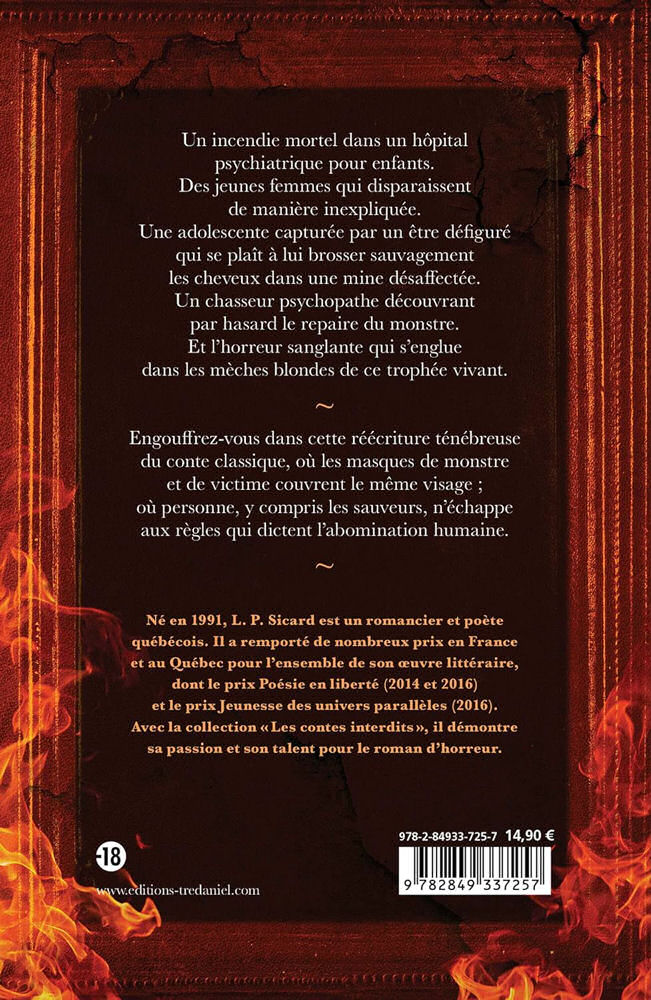 Un incendie mortel dans un hôpital psychiatrique pour enfants.
Des jeunes femmes qui disparaissent de manière inexpliquée.
Une adolescente capturée par un être défiguré qui se plaît à lui brosser sauvagement les cheveux dans une mine désaffectée.
Un chasseur psychopathe découvrant par hasard le repaire du monstre.
Et l'horreur sanglante qui s'englue dans les mèches blondes de ce trophée vivant.

~

Engouffrez-vous dans cette réécriture ténébreuse du conte classique, où les masques de monstre et de victime couvrent le même visage ; où personne, y compris les sauveurs, n'échappe aux règles qui dictent l'abomination humaine.

~

Né en 1991, L. P. Sicard est un romancier et poète québécois. Il a remporté de nombreux prix en France et au Québec pour l'ensemble de son œuvre littéraire, dont le prix Poésie en liberté (2014 et 2016) et le prix Jeunesse des univers parallèles (2016). Avec la collection « Les contes interdits », il démontre sa passion et son talent pour le roman d'horreur.

-18

www.editions-tredaniel.com

978-2-84933-725-7 14,90 €

9 782849 337257